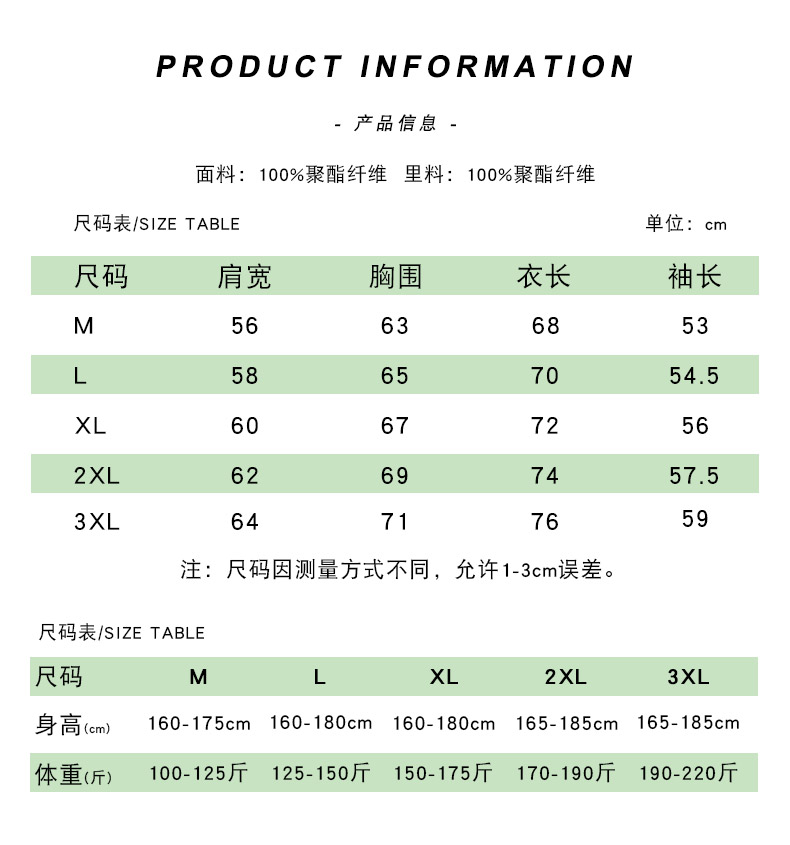 PRODUCT INFORMATION

- 产品信息 -

面料：100%聚酯纤维 里料：100%聚酯纤维

尺码表/SIZE TABLE

单位：cm

| 尺码 | 肩宽 | 胸围 | 衣长 | 袖长 |
|---|---|---|---|---|
| M | 56 | 63 | 68 | 53 |
| L | 58 | 65 | 70 | 54.5 |
| XL | 60 | 67 | 72 | 56 |
| 2XL | 62 | 69 | 74 | 57.5 |
| 3XL | 64 | 71 | 76 | 59 |

注：尺码因测量方式不同，允许1-3cm误差。

尺码表/SIZE TABLE

| 尺码 | M | L | XL | 2XL | 3XL |
|---|---|---|---|---|---|
| 身高(cm) | 160-175cm | 160-180cm | 160-180cm | 165-185cm | 165-185cm |
| 体重(斤) | 100-125斤 | 125-150斤 | 150-175斤 | 170-190斤 | 190-220斤 |